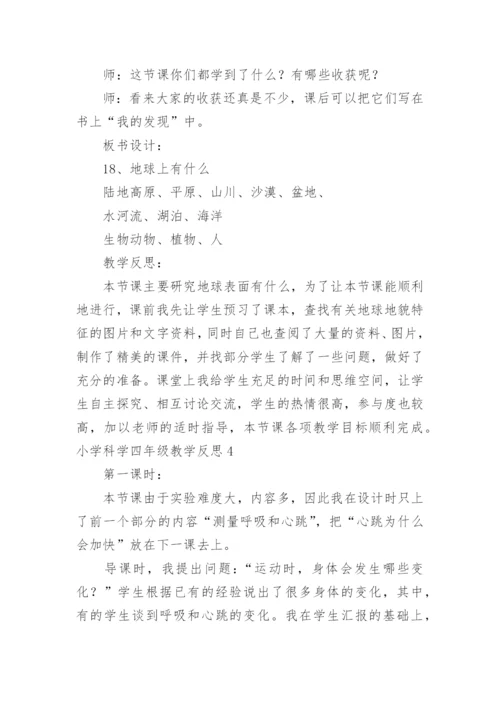 师：这节课你们都学到了什么？有哪些收获呢？

师：看来大家的收获还真是不少，课后可以把它们写在书上“我的发现”中。

板书设计：

18、地球上有什么

陆地高原、平原、山川、沙漠、盆地、

水河流、湖泊、海洋

生物动物、植物、人

教学反思：

本节课主要研究地球表面有什么，为了让本节课能顺利地进行，课前我先让学生预习了课本，查找有关地球地貌特征的图片和文字资料，同时自己也查阅了大量的资料、图片，制作了精美的课件，并找部分学生了解了一些问题，做好了充分的准备。课堂上我给学生充足的时间和思维空间，让学生自主探究、相互讨论交流，学生的热情很高，参与度也较高，加以老师的适时指导，本节课各项教学目标顺利完成。

小学科学四年级教学反思4

第一课时：

本节课由于实验难度大，内容多，因此我在设计时只上了前一个部分的内容“测量呼吸和心跳”，把“心跳为什么会加快”放在下一课去上。

导课时，我提出问题：“运动时，身体会发生哪些变化？”学生根据已有的经验说出了很多身体的变化，其中，有的学生谈到呼吸和心跳的变化。我在学生汇报的基础上，